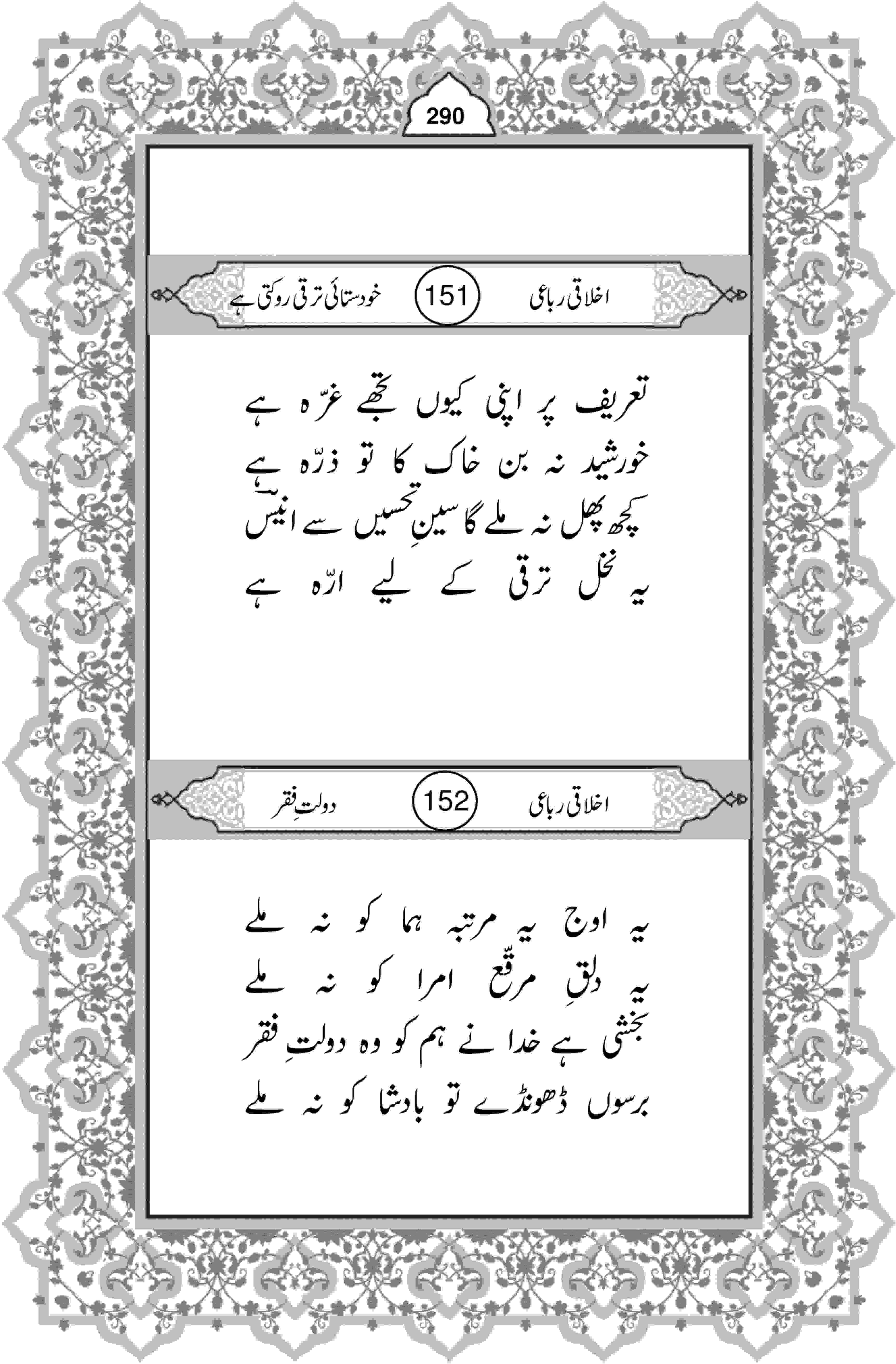 290

اخلاقی رباعی 151 خودستائی ترقی روکتی ہے

تعریف پر اپنی کیوں تجھے غرّہ ہے
خورشید نہ بن خاک کا تو ذرّہ ہے
کچھ پھل نہ ملے گا سینِ تحسیں سے انیسؔ
یہ نخل ترقی کے لیے ارّہ ہے

اخلاقی رباعی 152 دولتِ فقر

یہ اوج یہ مرتبہ ہما کو نہ ملے
یہ دلقِ مرقّع امرا کو نہ ملے
بخشی ہے خدا نے ہم کو وہ دولتِ فقر
برسوں ڈھونڈے تو بادشا کو نہ ملے